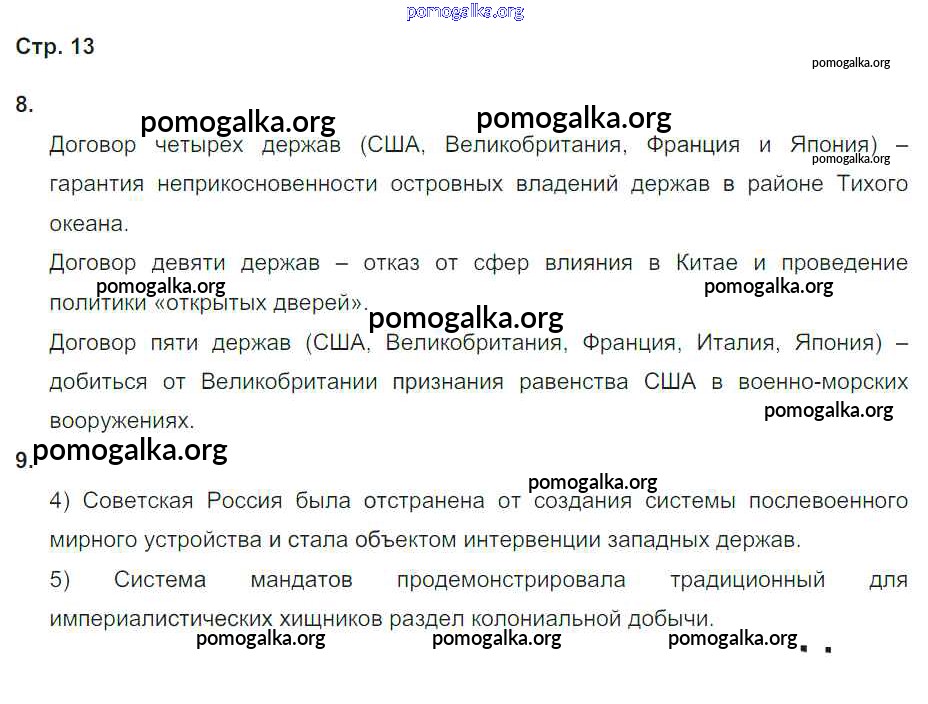 pomogalka.org

Стр. 13

pomogalka.org

8.

pomogalka.org pomogalka.org

Договор четырех держав (США, Великобритания, Франция и Япония) – гарантия неприкосновенности островных владений держав в районе Тихого океана.

pomogalka.org

Договор девяти держав – отказ от сфер влияния в Китае и проведение политики «открытых дверей».

pomogalka.org pomogalka.org

pomogalka.org

Договор пяти держав (США, Великобритания, Франция, Италия, Япония) – добиться от Великобритании признания равенства США в военно-морских вооружениях.

pomogalka.org

9. pomogalka.org

pomogalka.org

4) Советская Россия была отстранена от создания системы послевоенного мирного устройства и стала объектом интервенции западных держав.

5) Система мандатов продемонстрировала традиционный для империалистических хищников раздел колониальной добычи.

pomogalka.org pomogalka.org pomogalka.org